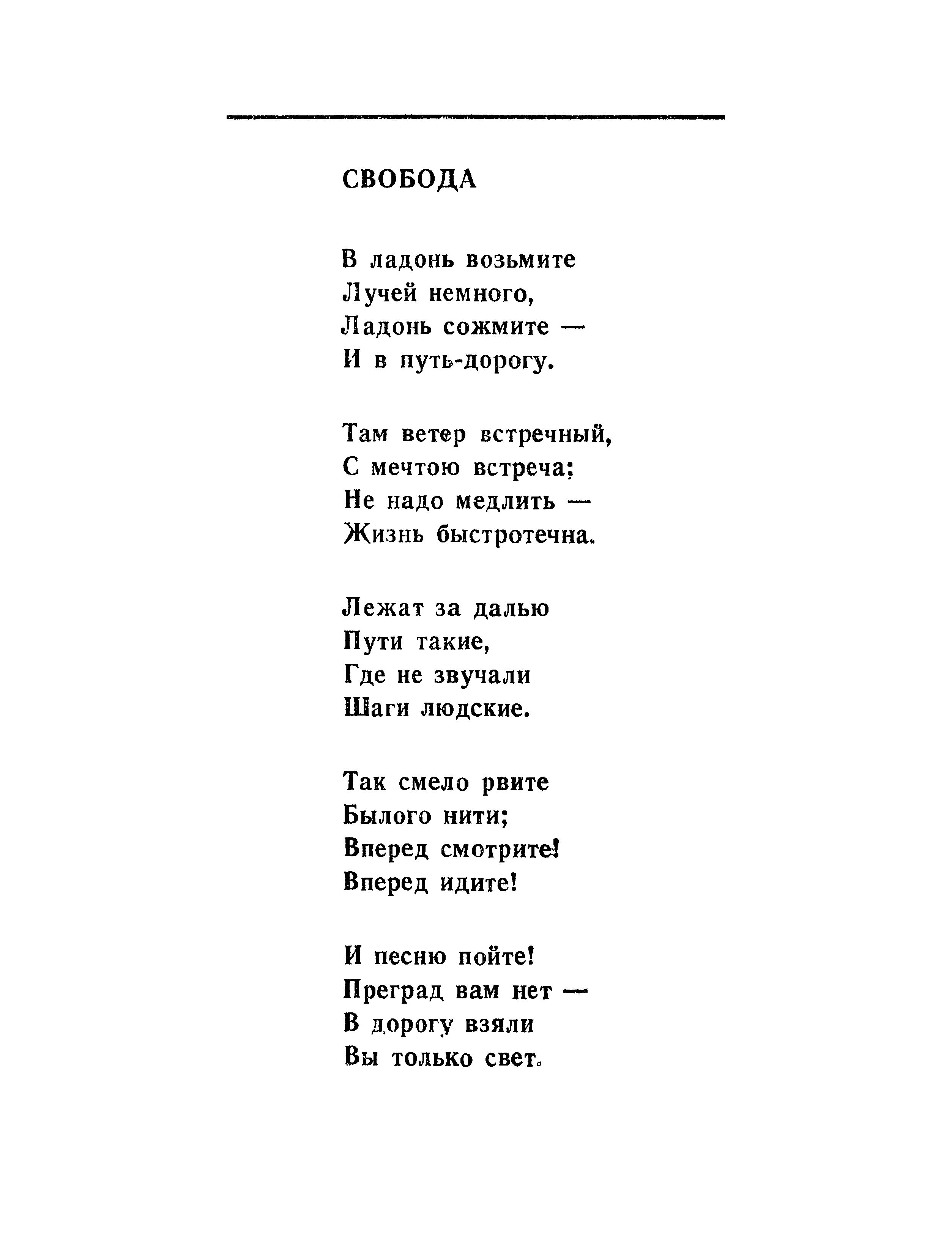 СВОБОДА

В ладонь возьмите
Лучей немного,
Ладонь сожмите —
И в путь-дорогу.

Там ветер встречный,
С мечтою встреча;
Не надо медлить —
Жизнь быстротечна.

Лежат за далью
Пути такие,
Где не звучали
Шаги людские.

Так смело рвите
Былого нити;
Вперед смотрите!
Вперед идите!

И песню пойте!
Преград вам нет —
В дорогу взяли
Вы только свет.